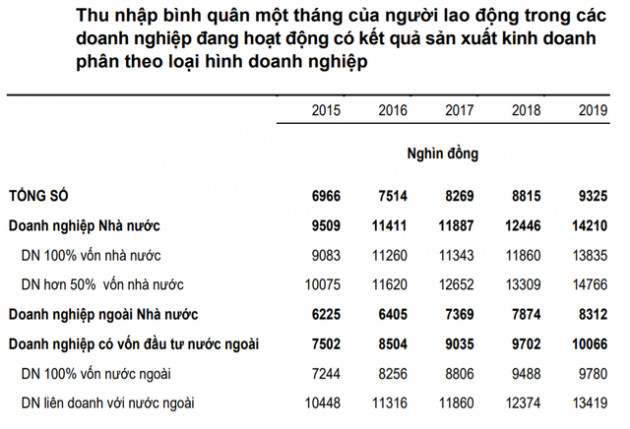 Thu nhập bình quân một tháng của người lao động trong các doanh nghiệp đang hoạt động có kết quả sản xuất kinh doanh phân theo loại hình doanh nghiệp

| | 2015 | 2016 | 2017 | 2018 | 2019 |
|---|---|---|---|---|---|
| | | | Nghìn đồng | | |
| TỔNG SỐ | 6966 | 7514 | 8269 | 8815 | 9325 |
| Doanh nghiệp Nhà nước | 9509 | 11411 | 11887 | 12446 | 14210 |
| DN 100% vốn nhà nước | 9083 | 11260 | 11343 | 11860 | 13835 |
| DN hơn 50% vốn nhà nước | 10075 | 11620 | 12652 | 13309 | 14766 |
| Doanh nghiệp ngoài Nhà nước | 6225 | 6405 | 7369 | 7874 | 8312 |
| Doanh nghiệp có vốn đầu tư nước ngoài | 7502 | 8504 | 9035 | 9702 | 10066 |
| DN 100% vốn nước ngoài | 7244 | 8256 | 8806 | 9488 | 9780 |
| DN liên doanh với nước ngoài | 10448 | 11316 | 11860 | 12374 | 13419 |